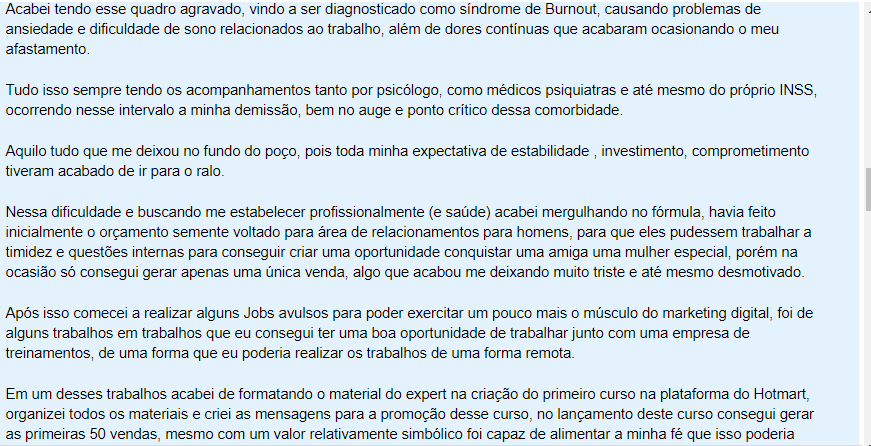 Acabei tendo esse quadro agravado, vindo a ser diagnosticado como síndrome de Burnout, causando problemas de ansiedade e dificuldade de sono relacionados ao trabalho, além de dores contínuas que acabaram ocasionando o meu afastamento.

Tudo isso sempre tendo os acompanhamentos tanto por psicólogo, como médicos psiquiatras e até mesmo do próprio INSS, ocorrendo nesse intervalo a minha demissão, bem no auge e ponto crítico dessa comorbidade.

Aquilo tudo que me deixou no fundo do poço, pois toda minha expectativa de estabilidade , investimento, comprometimento tiveram acabado de ir para o ralo.

Nessa dificuldade e buscando me estabelecer profissionalmente (e saúde) acabei mergulhando no fórmula, havia feito inicialmente o orçamento semente voltado para área de relacionamentos para homens, para que eles pudessem trabalhar a timidez e questões internas para conseguir criar uma oportunidade conquistar uma amiga uma mulher especial, porém na ocasião só consegui gerar apenas uma única venda, algo que acabou me deixando muito triste e até mesmo desmotivado.

Após isso comecei a realizar alguns Jobs avulsos para poder exercitar um pouco mais o músculo do marketing digital, foi de alguns trabalhos em trabalhos que eu consegui ter uma boa oportunidade de trabalhar junto com uma empresa de treinamentos, de uma forma que eu poderia realizar os trabalhos de uma forma remota.

Em um desses trabalhos acabei de formatando o material do expert na criação do primeiro curso na plataforma do Hotmart, organizei todos os materiais e criei as mensagens para a promoção desse curso, no lançamento deste curso consegui gerar as primeiras 50 vendas, mesmo com um valor relativamente simbólico foi capaz de alimentar a minha fé que isso poderia